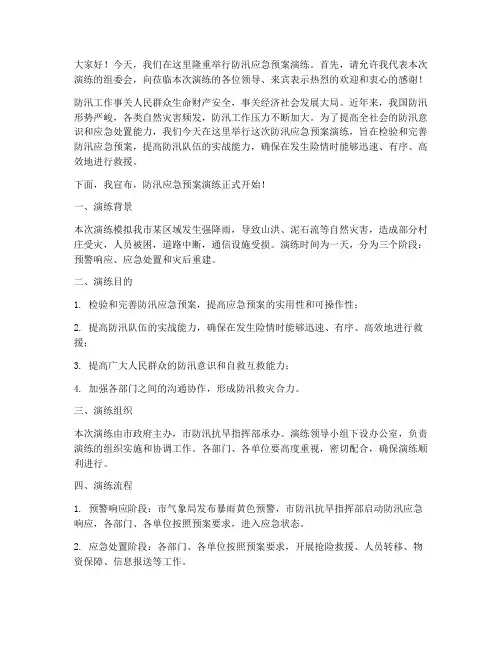 大家好！今天，我们在这里隆重举行防汛应急预案演练。首先，请允许我代表本次演练的组委会，向莅临本次演练的各位领导、来宾表示热烈的欢迎和衷心的感谢！

防汛工作事关人民群众生命财产安全，事关经济社会发展大局。近年来，我国防汛形势严峻，各类自然灾害频发，防汛工作压力不断加大。为了提高全社会的防汛意识和应急处置能力，我们今天在这里举行这次防汛应急预案演练，旨在检验和完善防汛应急预案，提高防汛队伍的实战能力，确保在发生险情时能够迅速、有序、高效地进行救援。

下面，我宣布，防汛应急预案演练正式开始！

一、演练背景

本次演练模拟我市某区域发生强降雨，导致山洪、泥石流等自然灾害，造成部分村庄受灾，人员被困，道路中断，通信设施受损。演练时间为一天，分为三个阶段：预警响应、应急处置和灾后重建。

二、演练目的

1. 检验和完善防汛应急预案，提高应急预案的实用性和可操作性；

2. 提高防汛队伍的实战能力，确保在发生险情时能够迅速、有序、高效地进行救援；

3. 提高广大人民群众的防汛意识和自救互救能力；

4. 加强各部门之间的沟通协作，形成防汛救灾合力。

三、演练组织

本次演练由市政府主办，市防汛抗旱指挥部承办。演练领导小组下设办公室，负责演练的组织实施和协调工作。各部门、各单位要高度重视，密切配合，确保演练顺利进行。

四、演练流程

1. 预警响应阶段：市气象局发布暴雨黄色预警，市防汛抗旱指挥部启动防汛应急响应，各部门、各单位按照预案要求，进入应急状态。

2. 应急处置阶段：各部门、各单位按照预案要求，开展抢险救援、人员转移、物资保障、信息报送等工作。